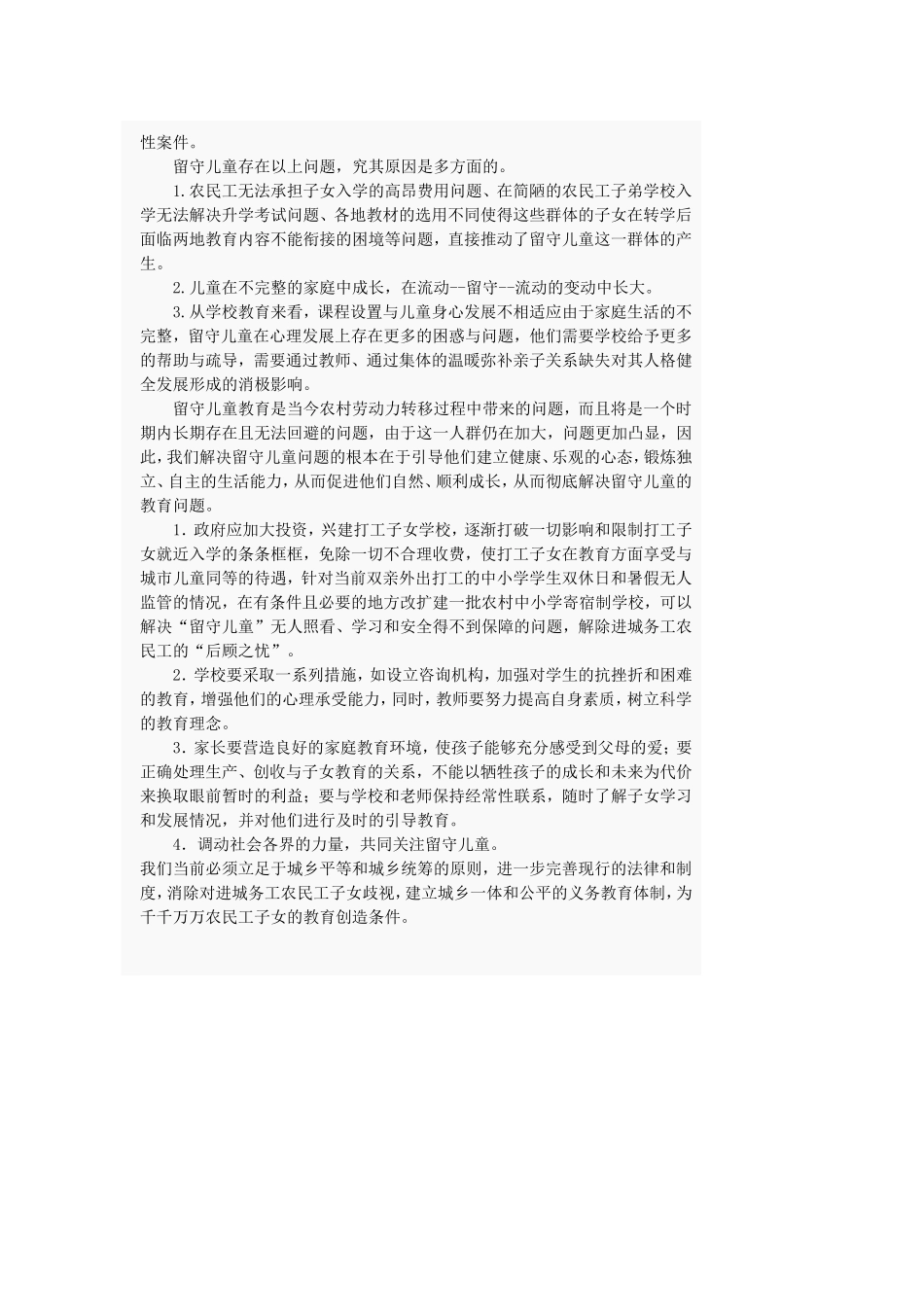 性案件。

留守儿童存在以上问题，究其原因是多方面的。

1.农民工无法承担子女入学的高昂费用问题、在简陋的农民工子弟学校入学无法解决升学考试问题、各地教材的选用不同使得这些群体的子女在转学后面临两地教育内容不能衔接的困境等问题，直接推动了留守儿童这一群体的产生。

2.儿童在不完整的家庭中成长，在流动--留守--流动的变动中长大。

3.从学校教育来看，课程设置与儿童身心发展不相适应由于家庭生活的不完整，留守儿童在心理发展上存在更多的困惑与问题，他们需要学校给予更多的帮助与疏导，需要通过教师、通过集体的温暖弥补亲子关系缺失对其人格健全发展形成的消极影响。

留守儿童教育是当今农村劳动力转移过程中带来的问题，而且将是一个时期内长期存在且无法回避的问题，由于这一人群仍在加大，问题更加凸显，因此，我们解决留守儿童问题的根本在于引导他们建立健康、乐观的心态，锻炼独立、自主的生活能力，从而促进他们自然、顺利成长，从而彻底解决留守儿童的教育问题。

1．政府应加大投资，兴建打工子女学校，逐渐打破一切影响和限制打工子女就近入学的条条框框，免除一切不合理收费，使打工子女在教育方面享受与城市儿童同等的待遇，针对当前双亲外出打工的中小学学生双休日和暑假无人监管的情况，在有条件且必要的地方改扩建一批农村中小学寄宿制学校，可以解决“留守儿童”无人照看、学习和安全得不到保障的问题，解除进城务工农民工的“后顾之忧”。

2．学校要采取一系列措施，如设立咨询机构，加强对学生的抗挫折和困难的教育，增强他们的心理承受能力，同时，教师要努力提高自身素质，树立科学的教育理念。

3．家长要营造良好的家庭教育环境，使孩子能够充分感受到父母的爱；要正确处理生产、创收与子女教育的关系，不能以牺牲孩子的成长和未来为代价来换取眼前暂时的利益；要与学校和老师保持经常性联系，随时了解子女学习和发展情况，并对他们进行及时的引导教育。

4．调动社会各界的力量，共同关注留守儿童。

我们当前必须立足于城乡平等和城乡统筹的原则，进一步完善现行的法律和制度，消除对进城务工农民工子女歧视，建立城乡一体和公平的义务教育体制，为千千万万农民工子女的教育创造条件。